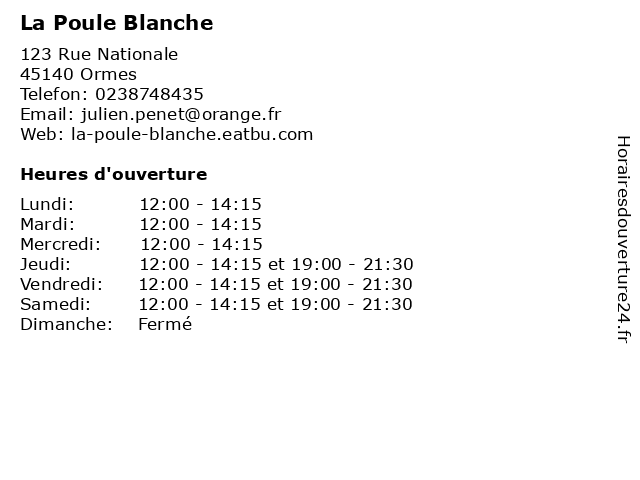 La Poule Blanche

123 Rue Nationale
45140 Ormes
Telefon: 0238748435
Email: julien.penet@orange.fr
Web: la-poule-blanche.eatbu.com

Heures d'ouverture

| | |
|---|---|
| Lundi: | 12:00 - 14:15 |
| Mardi: | 12:00 - 14:15 |
| Mercredi: | 12:00 - 14:15 |
| Jeudi: | 12:00 - 14:15 et 19:00 - 21:30 |
| Vendredi: | 12:00 - 14:15 et 19:00 - 21:30 |
| Samedi: | 12:00 - 14:15 et 19:00 - 21:30 |
| Dimanche: | Fermé |

Horairesdouverture24.fr